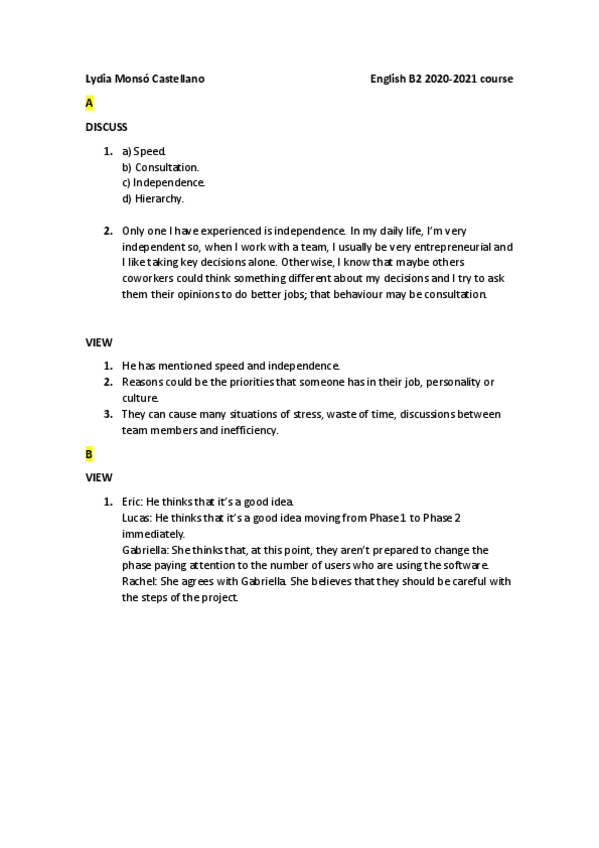 Lydia Monsó Castellano English B2 2020-2021 course

A

DISCUSS

1. a) Speed.
b) Consultation.
c) Independence.
d) Hierarchy.

2. Only one I have experienced is independence. In my daily life, I'm very independent so, when I work with a team, I usually be very entrepreneurial and I like taking key decisions alone. Otherwise, I know that maybe others coworkers could think something different about my decisions and I try to ask them their opinions to do better jobs; that behaviour may be consultation.

VIEW

1. He has mentioned speed and independence.
2. Reasons could be the priorities that someone has in their job, personality or culture.
3. They can cause many situations of stress, waste of time, discussions between team members and inefficiency.

B

VIEW

1. Eric: He thinks that it's a good idea.
Lucas: He thinks that it's a good idea moving from Phase 1 to Phase 2 immediately.
Gabriella: She thinks that, at this point, they aren't prepared to change the phase paying attention to the number of users who are using the software.
Rachel: She agrees with Gabriella. She believes that they should be careful with the steps of the project.